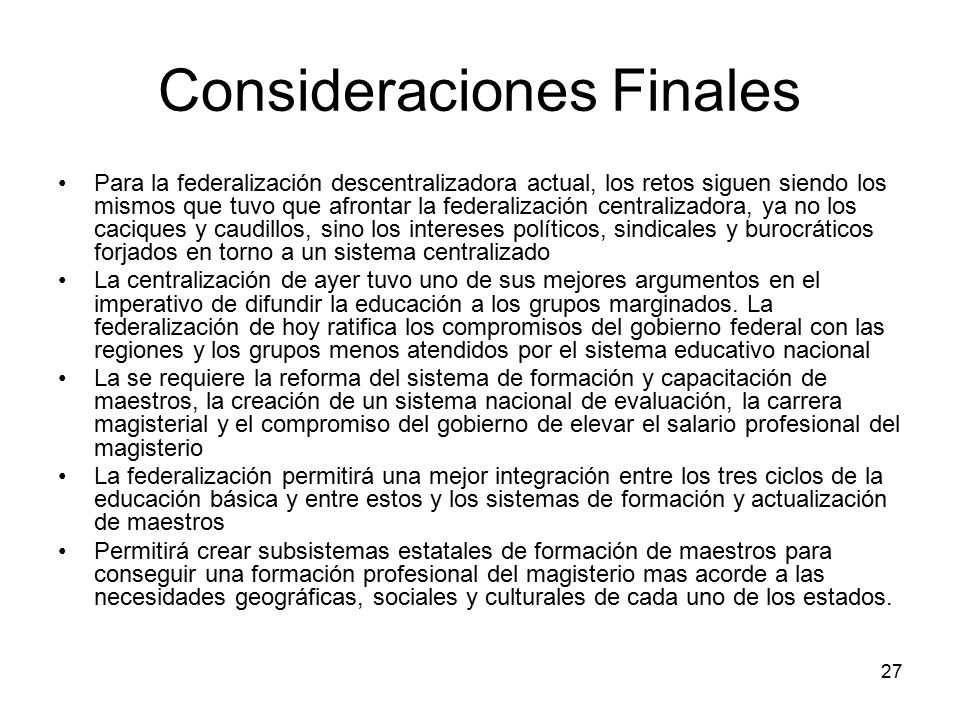 Consideraciones Finales

• Para la federalización descentralizadora actual, los retos siguen siendo los mismos que tuvo que afrontar la federalización centralizadora, ya no los caciques y caudillos, sino los intereses políticos, sindicales y burocráticos forjados en torno a un sistema centralizado

• La centralización de ayer tuvo uno de sus mejores argumentos en el imperativo de difundir la educación a los grupos marginados. La federalización de hoy ratifica los compromisos del gobierno federal con las regiones y los grupos menos atendidos por el sistema educativo nacional

• La se requiere la reforma del sistema de formación y capacitación de maestros, la creación de un sistema nacional de evaluación, la carrera magisterial y el compromiso del gobierno de elevar el salario profesional del magisterio

• La federalización permitirá una mejor integración entre los tres ciclos de la educación básica y entre estos y los sistemas de formación y actualización de maestros

• Permitirá crear subsistemas estatales de formación de maestros para conseguir una formación profesional del magisterio mas acorde a las necesidades geográficas, sociales y culturales de cada uno de los estados.

27